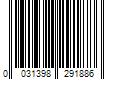 0 031398 291886